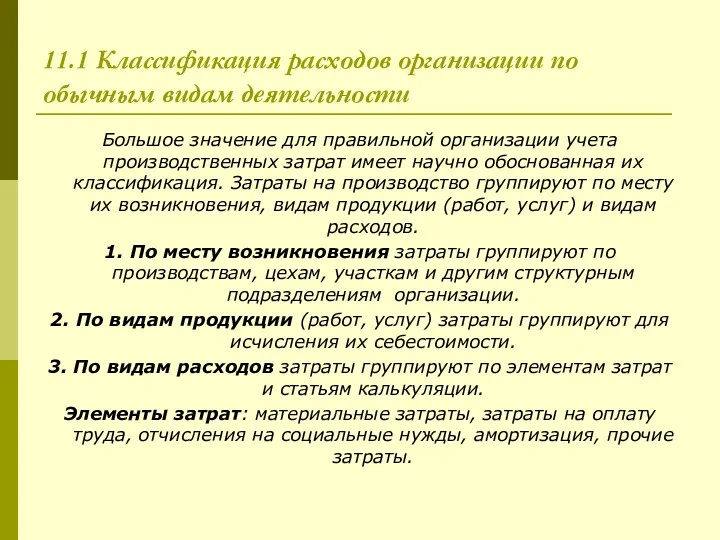 11.1 Классификация расходов организации по обычным видам деятельности

Большое значение для правильной организации учета производственных затрат имеет научно обоснованная их классификация. Затраты на производство группируют по месту их возникновения, видам продукции (работ, услуг) и видам расходов.

1. По месту возникновения затраты группируют по производствам, цехам, участкам и другим структурным подразделениям организации.

2. По видам продукции (работ, услуг) затраты группируют для исчисления их себестоимости.

3. По видам расходов затраты группируют по элементам затрат и статьям калькуляции.

Элементы затрат: материальные затраты, затраты на оплату труда, отчисления на социальные нужды, амортизация, прочие затраты.